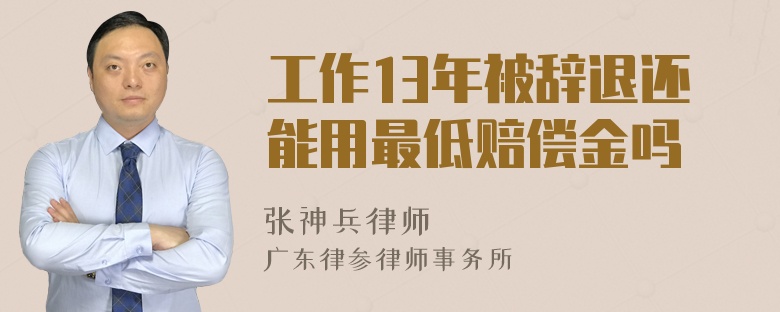 工作13年被辞退还能用最低赔偿金吗

张神兵律师
广东律参律师事务所